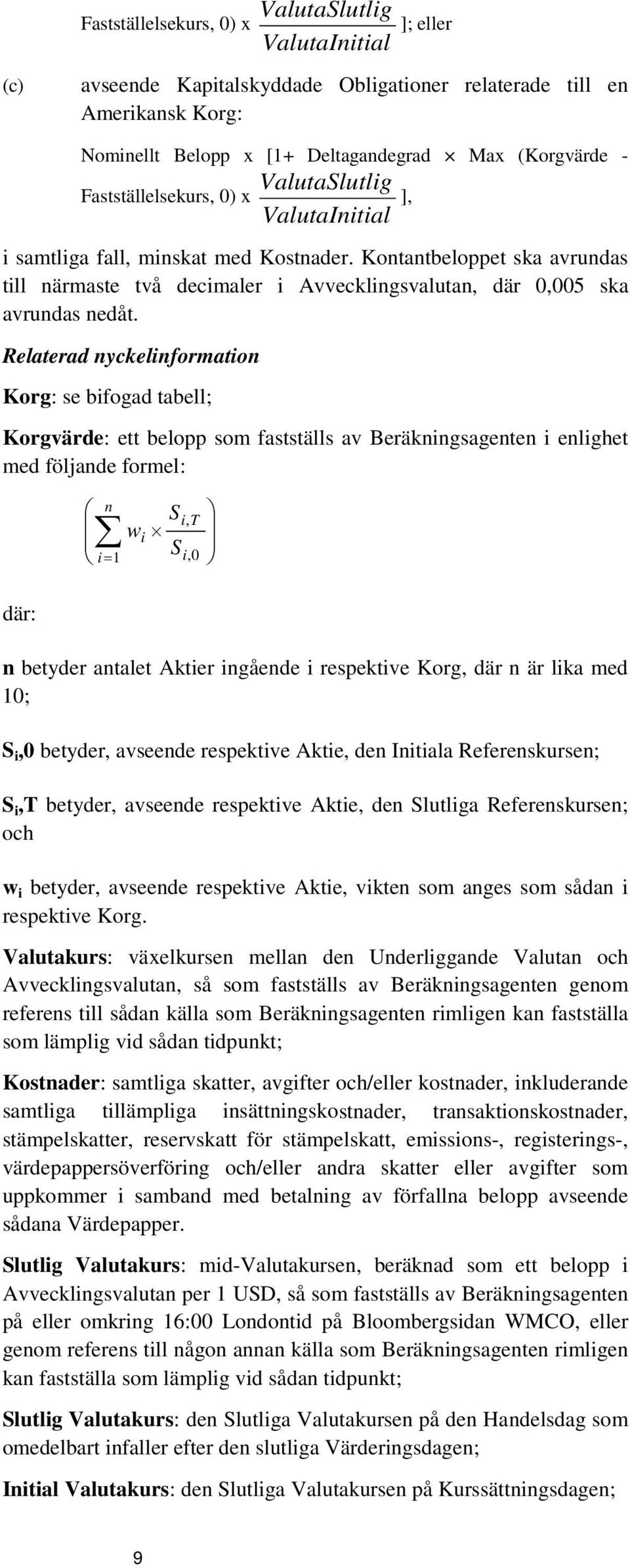 Fastställelsekurs, 0) x $\frac{ValutaSlutlig}{ValutaInitial}$ ]; eller

(c) avseende Kapitalskyddade Obligationer relaterade till en Amerikansk Korg:

Nominellt Belopp x [1+ Deltagandegrad $\times$ Max (Korgvärde - Fastställelsekurs, 0) x $\frac{ValutaSlutlig}{ValutaInitial}$ ],

i samtliga fall, minskat med Kostnader. Kontantbeloppet ska avrundas till närmaste två decimaler i Avvecklingsvalutan, där 0,005 ska avrundas nedåt.

Relaterad nyckelinformation

Korg: se bifogad tabell;

Korgvärde: ett belopp som fastställs av Beräkningsagenten i enlighet med följande formel:

$\left( \sum_{i=1}^{n} w_i \times \frac{S_{i,T}}{S_{i,0}} \right)$

där:

n betyder antalet Aktier ingående i respektive Korg, där n är lika med 10;

$S_i$,0 betyder, avseende respektive Aktie, den Initiala Referenskursen;

$S_i$,T betyder, avseende respektive Aktie, den Slutliga Referenskursen; och

$w_i$ betyder, avseende respektive Aktie, vikten som anges som sådan i respektive Korg.

Valutakurs: växelkursen mellan den Underliggande Valutan och Avvecklingsvalutan, så som fastställs av Beräkningsagenten genom referens till sådan källa som Beräkningsagenten rimligen kan fastställa som lämplig vid sådan tidpunkt;

Kostnader: samtliga skatter, avgifter och/eller kostnader, inkluderande samtliga tillämpliga insättningskostnader, transaktionskostnader, stämpelskatter, reservskatt för stämpelskatt, emissions-, registerings-, värdepappersöverföring och/eller andra skatter eller avgifter som uppkommer i samband med betalning av förfallna belopp avseende sådana Värdepapper.

Slutlig Valutakurs: mid-Valutakursen, beräknad som ett belopp i Avvecklingsvalutan per 1 USD, så som fastställs av Beräkningsagenten på eller omkring 16:00 Londontid på Bloombergsidan WMCO, eller genom referens till någon annan källa som Beräkningsagenten rimligen kan fastställa som lämplig vid sådan tidpunkt;

Slutlig Valutakurs: den Slutliga Valutakursen på den Handelsdag som omedelbart infaller efter den slutliga Värderingsdagen;

Initial Valutakurs: den Slutliga Valutakursen på Kurssättningsdagen;

9